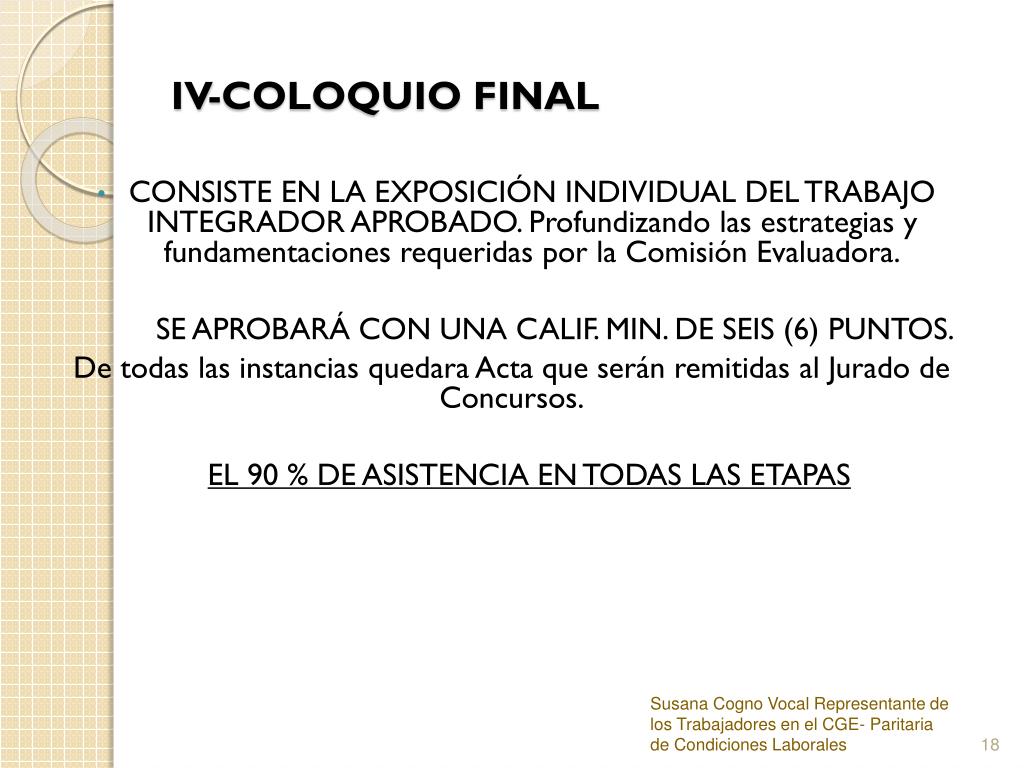 IV-COLOQUIO FINAL

• CONSISTE EN LA EXPOSICIÓN INDIVIDUAL DEL TRABAJO INTEGRADOR APROBADO. Profundizando las estrategias y fundamentaciones requeridas por la Comisión Evaluadora.

SE APROBARÁ CON UNA CALIF. MIN. DE SEIS (6) PUNTOS.

De todas las instancias quedara Acta que serán remitidas al Jurado de Concursos.

EL 90 % DE ASISTENCIA EN TODAS LAS ETAPAS

Susana Cogno Vocal Representante de los Trabajadores en el CGE- Paritaria de Condiciones Laborales

18